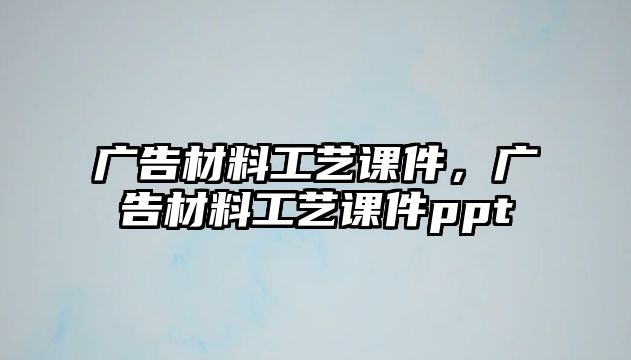 广告材料工艺课件，广告材料工艺课件ppt